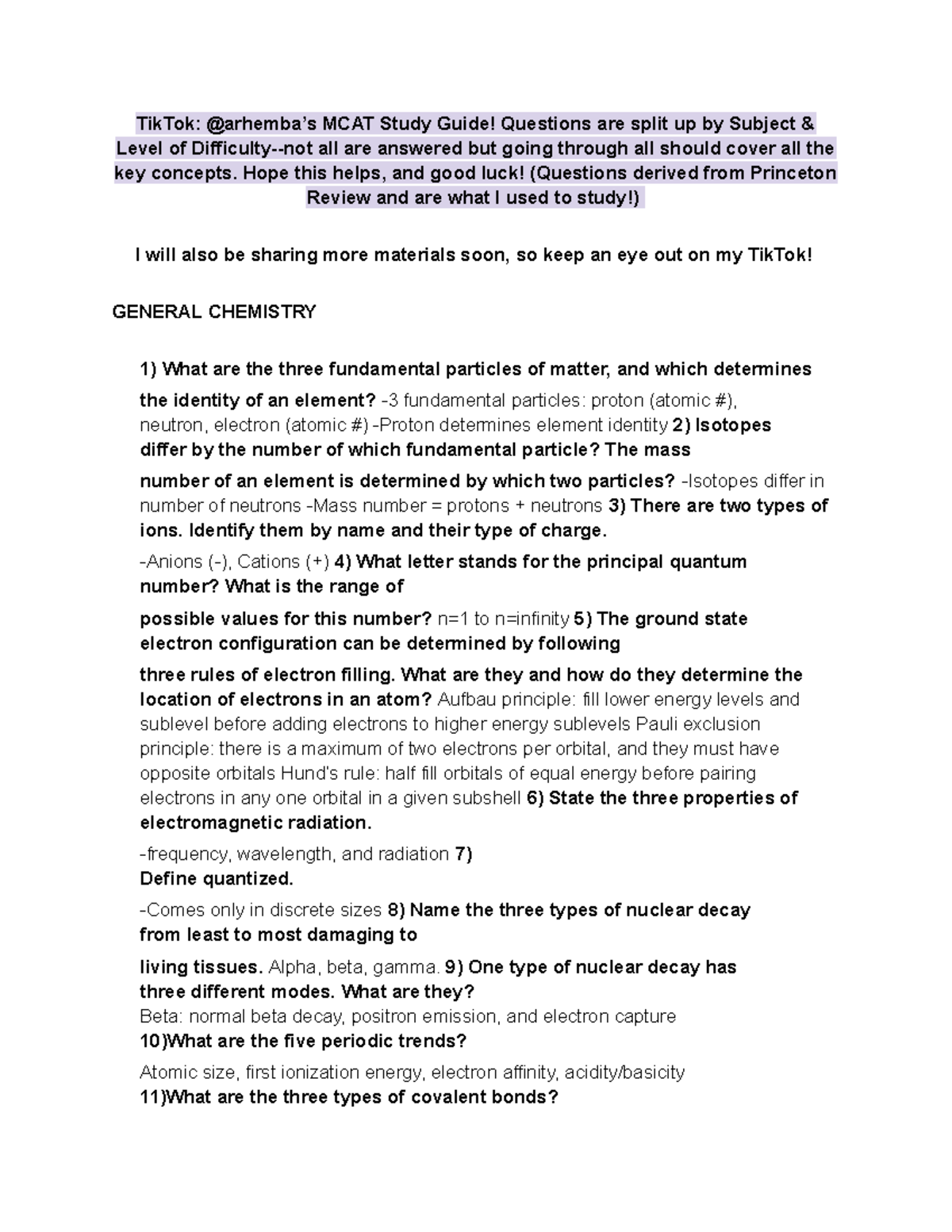 TikTok: @arhemba's MCAT Study Guide! Questions are split up by Subject & Level of Difficulty--not all are answered but going through all should cover all the key concepts. Hope this helps, and good luck! (Questions derived from Princeton Review and are what I used to study!)

I will also be sharing more materials soon, so keep an eye out on my TikTok!

GENERAL CHEMISTRY

1) What are the three fundamental particles of matter, and which determines the identity of an element? -3 fundamental particles: proton (atomic #), neutron, electron (atomic #) -Proton determines element identity 2) Isotopes differ by the number of which fundamental particle? The mass number of an element is determined by which two particles? -Isotopes differ in number of neutrons -Mass number = protons + neutrons 3) There are two types of ions. Identify them by name and their type of charge.
-Anions (-), Cations (+) 4) What letter stands for the principal quantum number? What is the range of possible values for this number? n=1 to n=infinity 5) The ground state electron configuration can be determined by following three rules of electron filling. What are they and how do they determine the location of electrons in an atom? Aufbau principle: fill lower energy levels and sublevel before adding electrons to higher energy sublevels Pauli exclusion principle: there is a maximum of two electrons per orbital, and they must have opposite orbitals Hund's rule: half fill orbitals of equal energy before pairing electrons in any one orbital in a given subshell 6) State the three properties of electromagnetic radiation.
-frequency, wavelength, and radiation 7) Define quantized.
-Comes only in discrete sizes 8) Name the three types of nuclear decay from least to most damaging to living tissues. Alpha, beta, gamma. 9) One type of nuclear decay has three different modes. What are they?
Beta: normal beta decay, positron emission, and electron capture
10)What are the five periodic trends?
Atomic size, first ionization energy, electron affinity, acidity/basicity
11)What are the three types of covalent bonds?